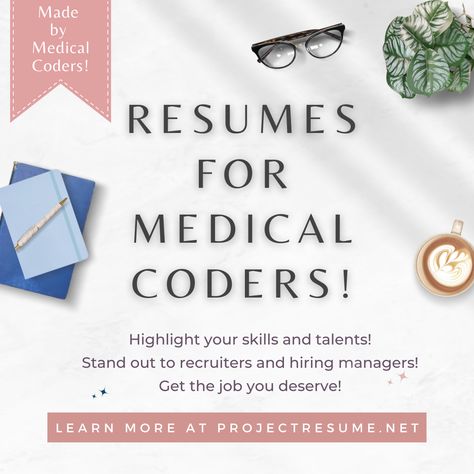 Made by Medical Coders!

RESUMES FOR MEDICAL CODERS!

Highlight your skills and talents!
Stand out to recruiters and hiring managers!
Get the job you deserve!

LEARN MORE AT PROJECTRESUME.NET